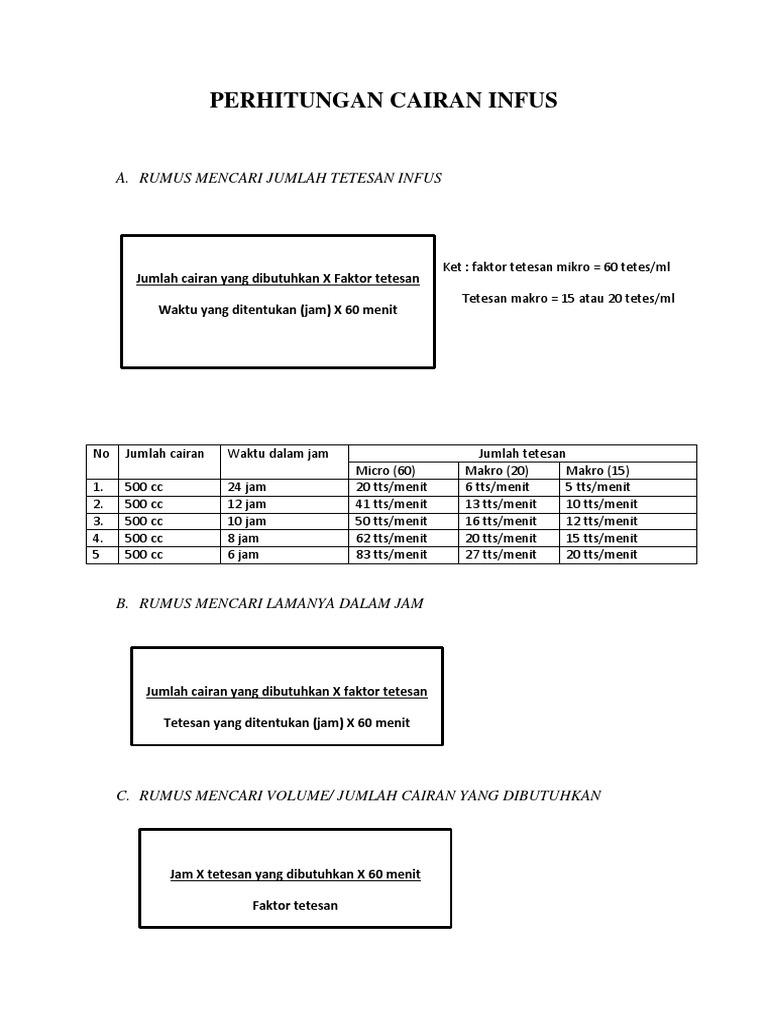 PERHITUNGAN CAIRAN INFUS

A. RUMUS MENCARI JUMLAH TETESAN INFUS

Jumlah cairan yang dibutuhkan X Faktor tetesan

Waktu yang ditentukan (jam) X 60 menit

Ket : faktor tetesan mikro = 60 tetes/ml

Tetesan makro = 15 atau 20 tetes/ml

| No | Jumlah cairan | Waktu dalam jam | Jumlah tetesan | | |
|---|---|---|---|---|---|
| | | | Micro (60) | Makro (20) | Makro (15) |
| 1. | 500 cc | 24 jam | 20 tts/menit | 6 tts/menit | 5 tts/menit |
| 2. | 500 cc | 12 jam | 41 tts/menit | 13 tts/menit | 10 tts/menit |
| 3. | 500 cc | 10 jam | 50 tts/menit | 16 tts/menit | 12 tts/menit |
| 4. | 500 cc | 8 jam | 62 tts/menit | 20 tts/menit | 15 tts/menit |
| 5 | 500 cc | 6 jam | 83 tts/menit | 27 tts/menit | 20 tts/menit |

B. RUMUS MENCARI LAMANYA DALAM JAM

Jumlah cairan yang dibutuhkan X faktor tetesan

Tetesan yang ditentukan (jam) X 60 menit

C. RUMUS MENCARI VOLUME/ JUMLAH CAIRAN YANG DIBUTUHKAN

Jam X tetesan yang dibutuhkan X 60 menit

Faktor tetesan